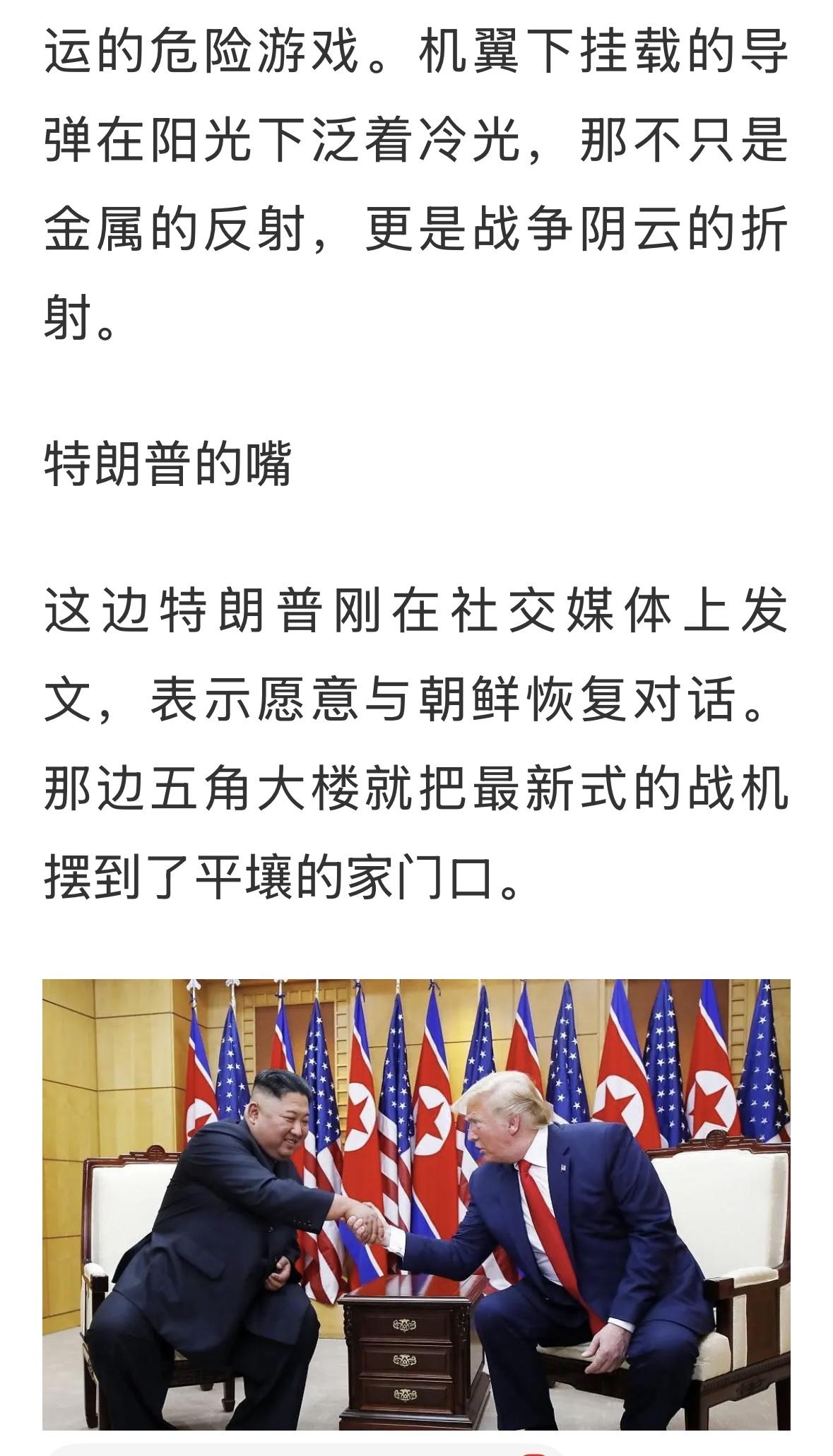 运的危险游戏。机翼下挂载的导弹在阳光下泛着冷光，那不只是金属的反射，更是战争阴云的折射。

特朗普的嘴

这边特朗普刚在社交媒体上发文，表示愿意与朝鲜恢复对话。那边五角大楼就把最新式的战机摆到了平壤的家门口。